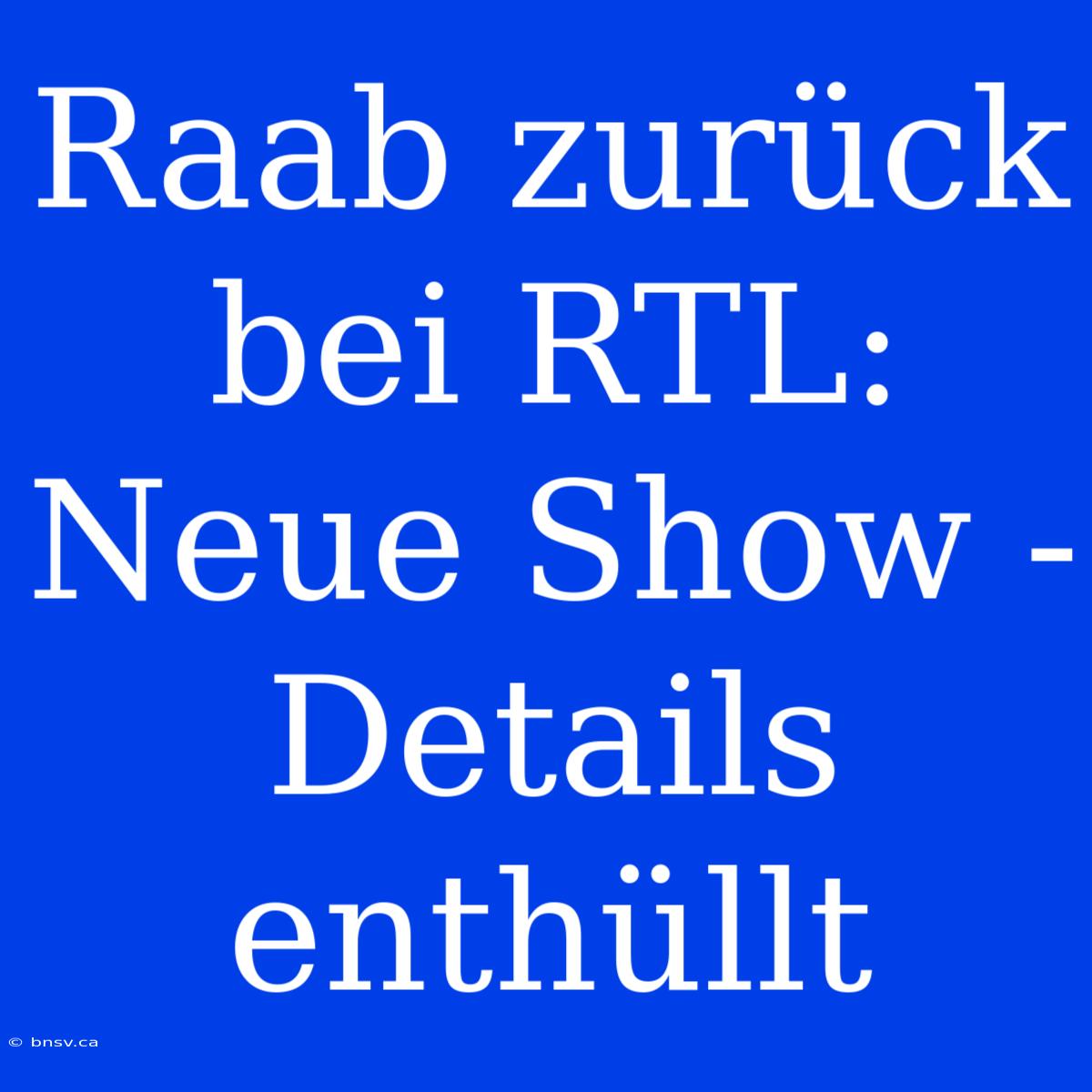 Raab zurück bei RTL: Neue Show - Details enthüllt

© bnsv.ca